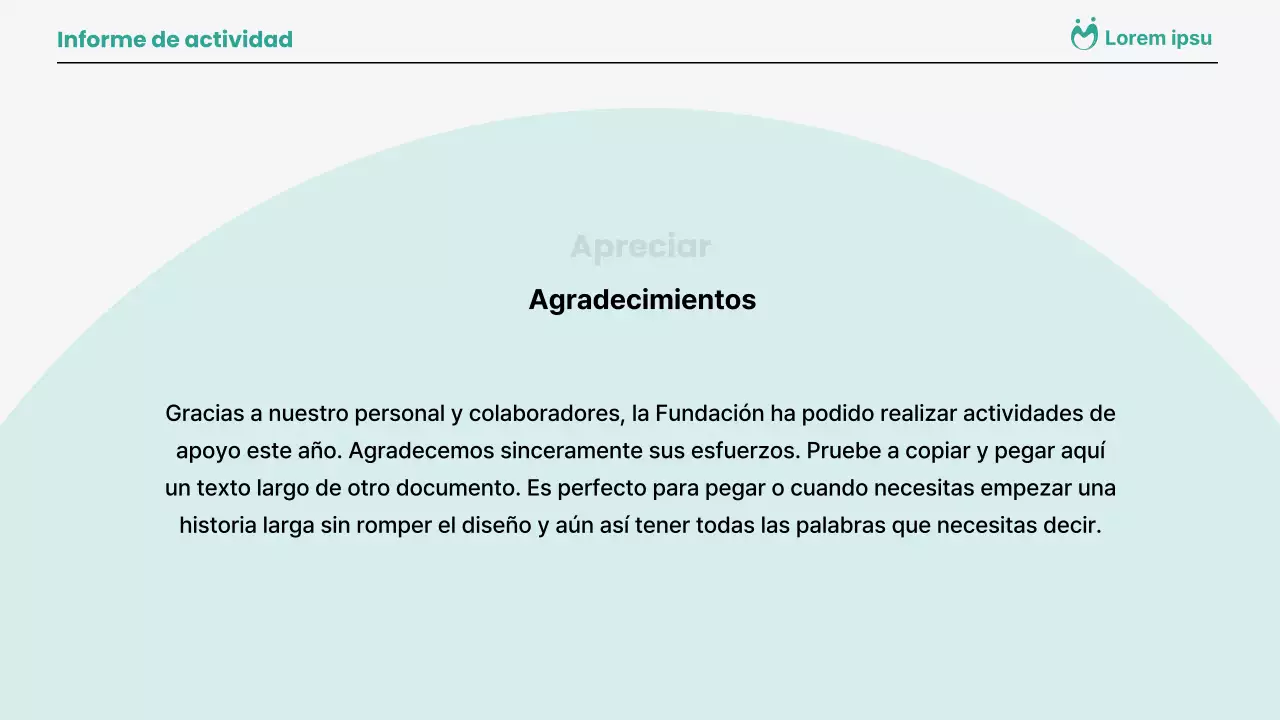 Informe de actividad

Lorem ipsu

Apreciar

Agradecimientos

Gracias a nuestro personal y colaboradores, la Fundación ha podido realizar actividades de apoyo este año. Agradecemos sinceramente sus esfuerzos. Pruebe a copiar y pegar aquí un texto largo de otro documento. Es perfecto para pegar o cuando necesitas empezar una historia larga sin romper el diseño y aún así tener todas las palabras que necesitas decir.